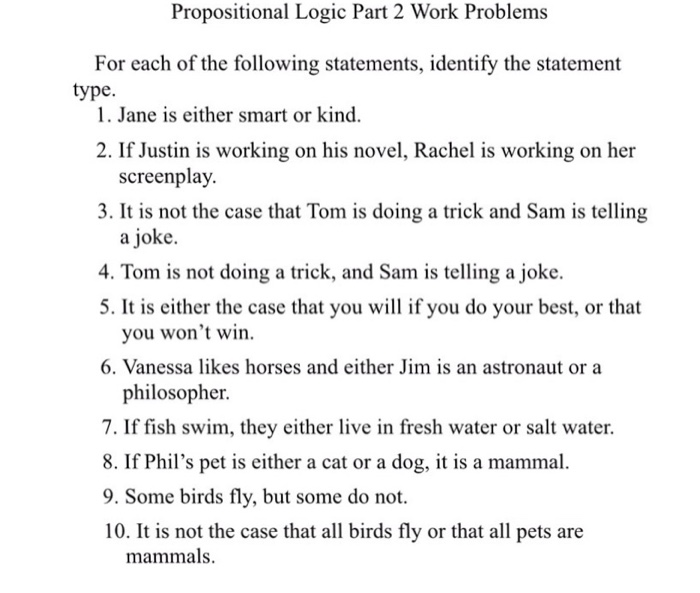 Propositional Logic Part 2 Work Problems

For each of the following statements, identify the statement type.

1. Jane is either smart or kind.
2. If Justin is working on his novel, Rachel is working on her screenplay.
3. It is not the case that Tom is doing a trick and Sam is telling a joke.
4. Tom is not doing a trick, and Sam is telling a joke.
5. It is either the case that you will if you do your best, or that you won't win.
6. Vanessa likes horses and either Jim is an astronaut or a philosopher.
7. If fish swim, they either live in fresh water or salt water.
8. If Phil's pet is either a cat or a dog, it is a mammal.
9. Some birds fly, but some do not.
10. It is not the case that all birds fly or that all pets are mammals.